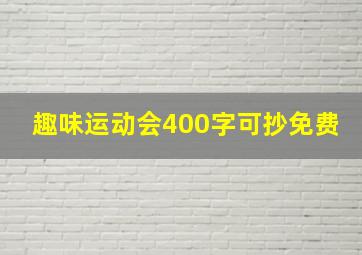 趣味运动会400字可抄免费